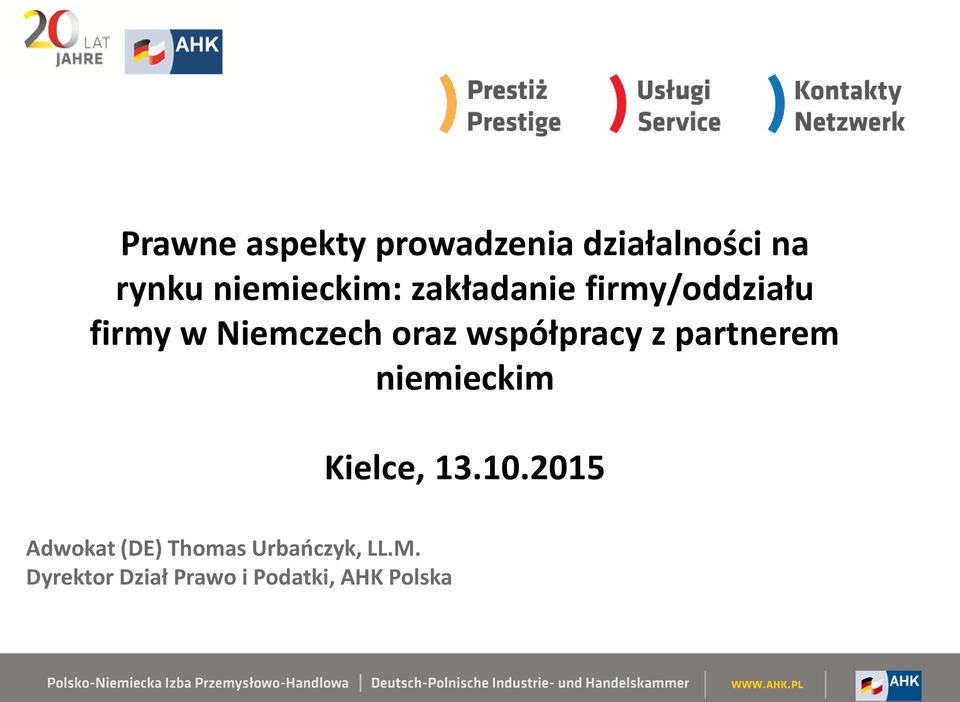 20 LAT JAHRE

AHK

Prestiż
Prestige

Usługi
Service

Kontakty
Netzwerk

Prawne aspekty prowadzenia działalności na rynku niemieckim: zakładanie firmy/oddziału firmy w Niemczech oraz współpracy z partnerem niemieckim

Kielce, 13.10.2015

Adwokat (DE) Thomas Urbańczyk, LL.M.
Dyrektor Dział Prawo i Podatki, AHK Polska

Polsko-Niemiecka Izba Przemysłowo-Handlowa | Deutsch-Polnische Industrie- und Handelskammer | WWW.AHK.PL | AHK